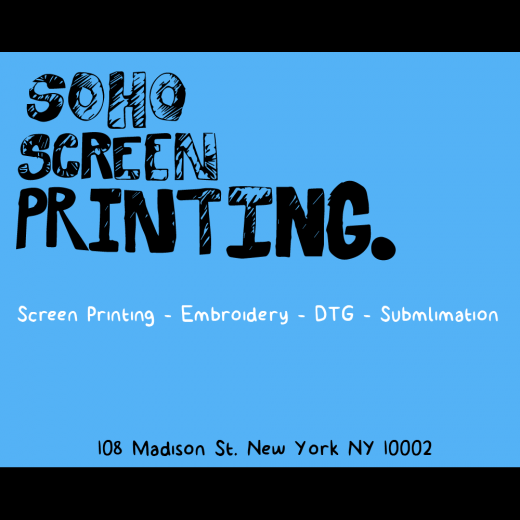 SOHO SCREEN PRINTING.

Screen Printing - Embroidery - DTG - Submlimation

108 Madison St. New York NY 10002